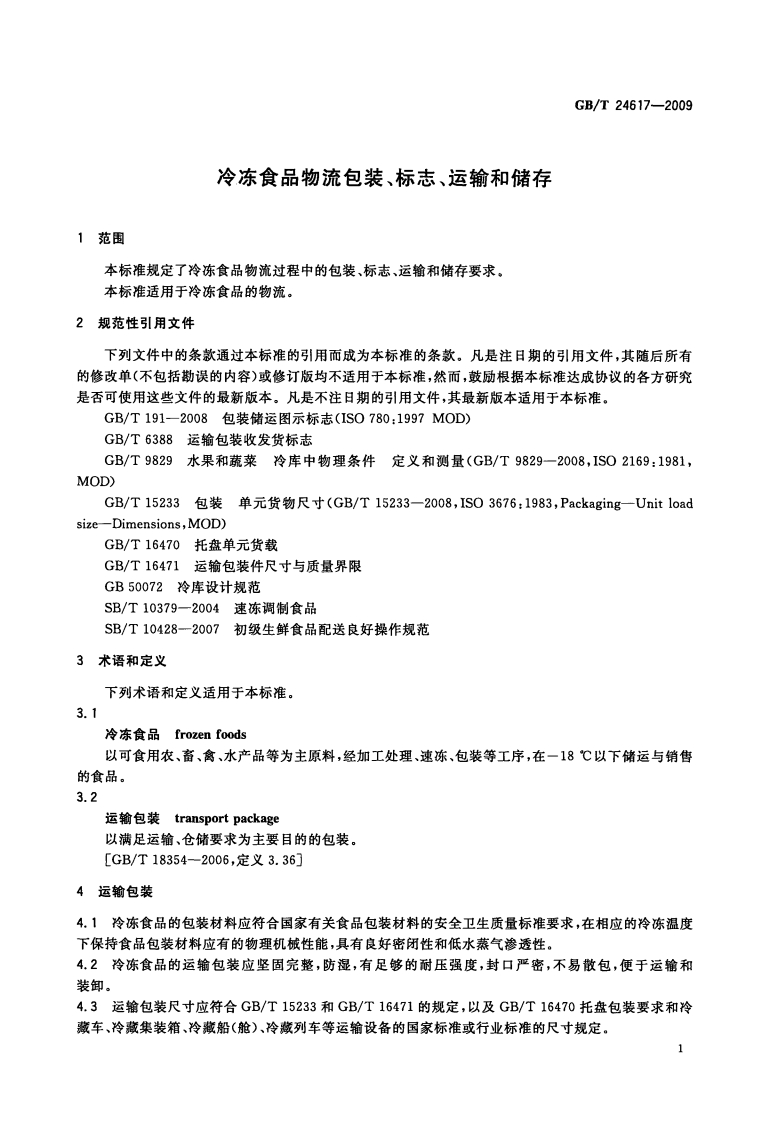 GB/T 24617—2009

冷冻食品物流包装、标志、运输和储存

1 范围

本标准规定了冷冻食品物流过程中的包装、标志、运输和储存要求。
本标准适用于冷冻食品的物流。

2 规范性引用文件

下列文件中的条款通过本标准的引用而成为本标准的条款。凡是注日期的引用文件，其随后所有的修改单(不包括勘误的内容)或修订版均不适用于本标准，然而，鼓励根据本标准达成协议的各方研究是否可使用这些文件的最新版本。凡是不注日期的引用文件，其最新版本适用于本标准。

GB/T 191—2008 包装储运图示标志(ISO 780:1997 MOD)

GB/T 6388 运输包装收发货标志

GB/T 9829 水果和蔬菜 冷库中物理条件 定义和测量(GB/T 9829—2008，ISO 2169:1981，MOD)

GB/T 15233 包装 单元货物尺寸(GB/T 15233—2008，ISO 3676:1983，Packaging—Unit load size—Dimensions，MOD)

GB/T 16470 托盘单元货载

GB/T 16471 运输包装件尺寸与质量界限

GB 50072 冷库设计规范

SB/T 10379—2004 速冻调制食品

SB/T 10428—2007 初级生鲜食品配送良好操作规范

3 术语和定义

下列术语和定义适用于本标准。

3.1
冷冻食品 frozen foods
以可食用农、畜、禽、水产品等为主原料，经加工处理、速冻、包装等工序，在－18 ℃以下储运与销售的食品。

3.2
运输包装 transport package
以满足运输、仓储要求为主要目的的包装。
[GB/T 18354—2006，定义 3.36]

4 运输包装

4.1 冷冻食品的包装材料应符合国家有关食品包装材料的安全卫生质量标准要求，在相应的冷冻温度下保持食品包装材料应有的物理机械性能，具有良好密闭性和低水蒸气渗透性。

4.2 冷冻食品的运输包装应坚固完整，防湿，有足够的耐压强度，封口严密，不易散包，便于运输和装卸。

4.3 运输包装尺寸应符合 GB/T 15233 和 GB/T 16471 的规定，以及 GB/T 16470 托盘包装要求和冷藏车、冷藏集装箱、冷藏船(舱)、冷藏列车等运输设备的国家标准或行业标准的尺寸规定。

1